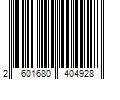 2 601680 404928